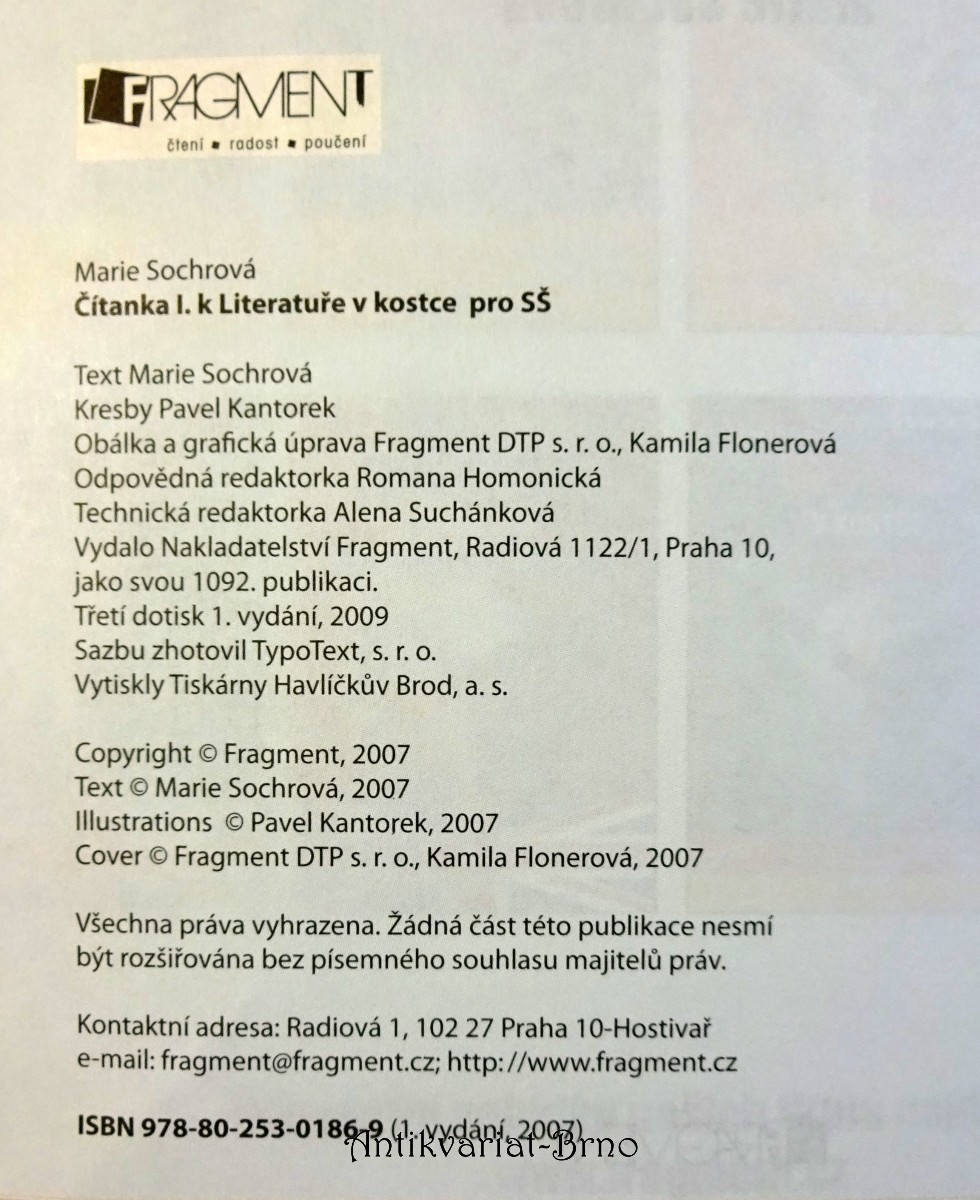 FRAGMENT
čtení ▪ radost ▪ poučení

Marie Sochrová
Čítanka I. k Literatuře v kostce pro SŠ

Text Marie Sochrová
Kresby Pavel Kantorek
Obálka a grafická úprava Fragment DTP s. r. o., Kamila Flonerová
Odpovědná redaktorka Romana Homonická
Technická redaktorka Alena Suchánková
Vydalo Nakladatelství Fragment, Radiová 1122/1, Praha 10, jako svou 1092. publikaci.
Třetí dotisk 1. vydání, 2009
Sazbu zhotovil TypoText, s. r. o.
Vytiskly Tiskárny Havlíčkův Brod, a. s.

Copyright © Fragment, 2007
Text © Marie Sochrová, 2007
Illustrations © Pavel Kantorek, 2007
Cover © Fragment DTP s. r. o., Kamila Flonerová, 2007

Všechna práva vyhrazena. Žádná část této publikace nesmí být rozšiřována bez písemného souhlasu majitelů práv.

Kontaktní adresa: Radiová 1, 102 27 Praha 10-Hostivař
e-mail: fragment@fragment.cz; http://www.fragment.cz

ISBN 978-80-253-0186-9 (1. vydání, 2007)

Antikvariat-Brno